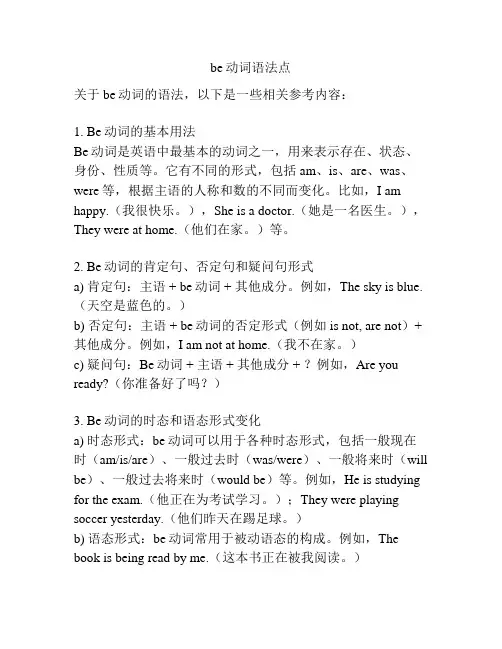 be 动词语法点

关于 be 动词的语法，以下是一些相关参考内容：

1. Be 动词的基本用法
Be 动词是英语中最基本的动词之一，用来表示存在、状态、身份、性质等。它有不同的形式，包括 am、is、are、was、were 等，根据主语的人称和数的不同而变化。比如，I am happy.（我很快乐。），She is a doctor.（她是一名医生。），They were at home.（他们在家。）等。

2. Be 动词的肯定句、否定句和疑问句形式
a) 肯定句：主语 + be 动词 + 其他成分。例如，The sky is blue.（天空是蓝色的。）
b) 否定句：主语 + be 动词的否定形式（例如 is not, are not）+ 其他成分。例如，I am not at home.（我不在家。）
c) 疑问句：Be 动词 + 主语 + 其他成分 + ？例如，Are you ready?（你准备好了吗？）

3. Be 动词的时态和语态形式变化
a) 时态形式：be 动词可以用于各种时态形式，包括一般现在时（am/is/are）、一般过去时（was/were）、一般将来时（will be）、一般过去将来时（would be）等。例如，He is studying for the exam.（他正在为考试学习。）；They were playing soccer yesterday.（他们昨天在踢足球。）
b) 语态形式：be 动词常用于被动语态的构成。例如，The book is being read by me.（这本书正在被我阅读。）